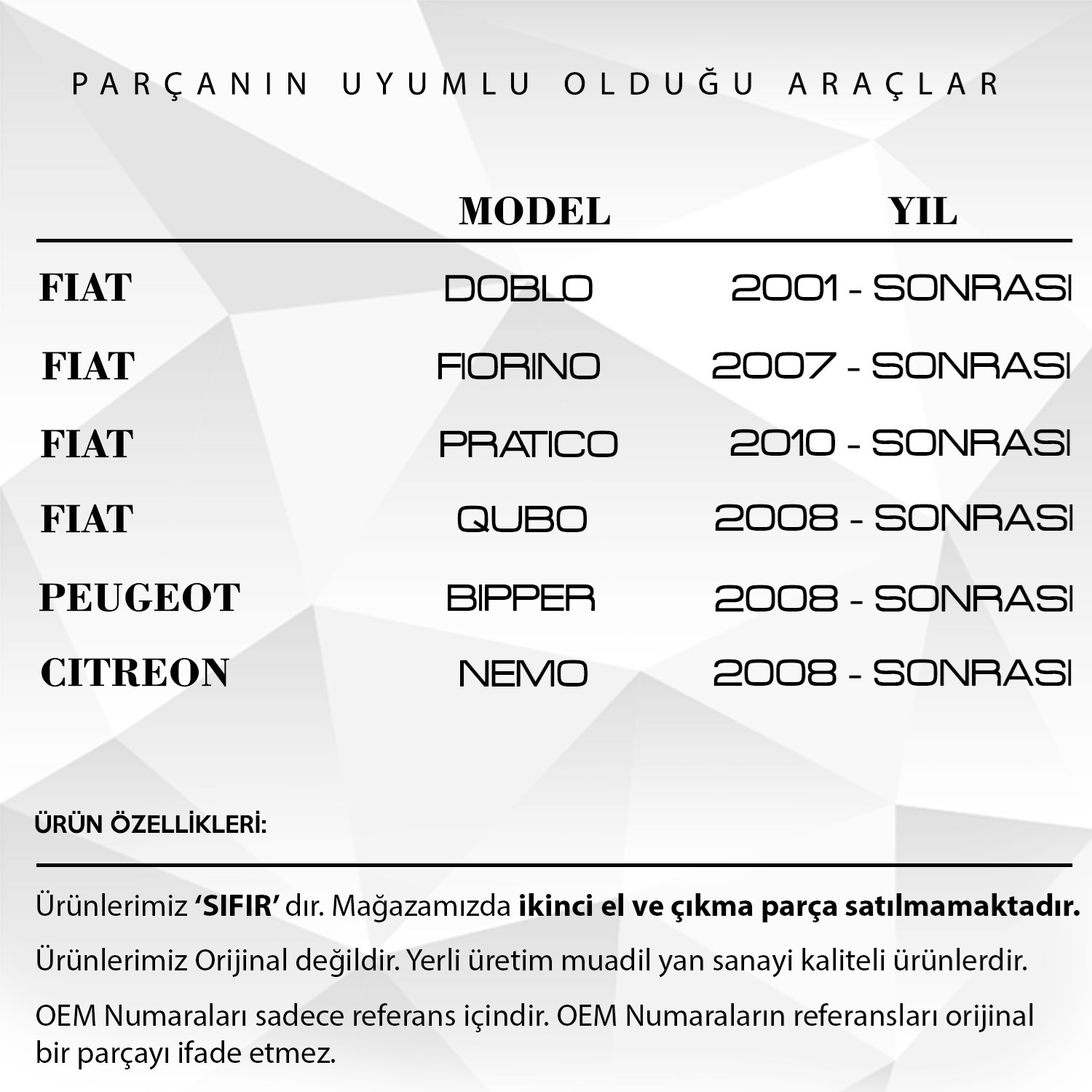 PARÇANIN UYUMLU OLDUĞU ARAÇLAR

| | MODEL | YIL |
|---|---|---|
| FIAT | DOBLO | 2001 - SONRASI |
| FIAT | FIORINO | 2007 - SONRASI |
| FIAT | PRATICO | 2010 - SONRASI |
| FIAT | QUBO | 2008 - SONRASI |
| PEUGEOT | BIPPER | 2008 - SONRASI |
| CITREON | NEMO | 2008 - SONRASI |

ÜRÜN ÖZELLİKLERİ:

Ürünlerimiz 'SIFIR' dır. Mağazamızda ikinci el ve çıkma parça satılmamaktadır.

Ürünlerimiz Orijinal değildir. Yerli üretim muadil yan sanayi kaliteli ürünlerdir.

OEM Numaraları sadece referans içindir. OEM Numaraların referansları orijinal bir parçayı ifade etmez.